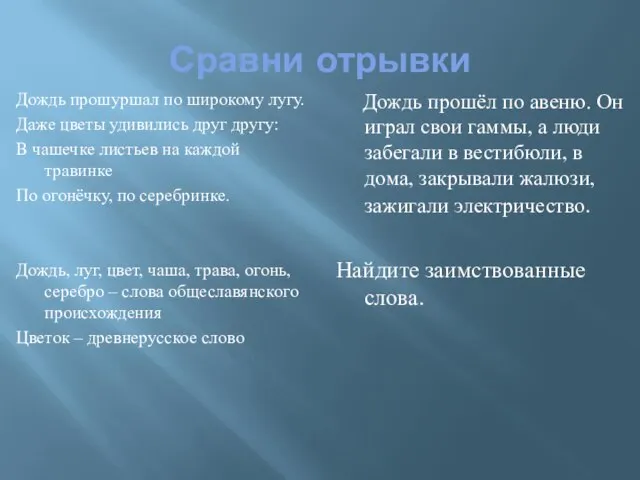 Сравни отрывки

Дождь прошуршал по широкому лугу.
Даже цветы удивились друг другу:
В чашечке листьев на каждой травинке
По огонёчку, по серебринке.

Дождь, луг, цвет, чаша, трава, огонь, серебро – слова общеславянского происхождения
Цветок – древнерусское слово

Дождь прошёл по авеню. Он играл свои гаммы, а люди забегали в вестибюли, в дома, закрывали жалюзи, зажигали электричество.

Найдите заимствованные слова.